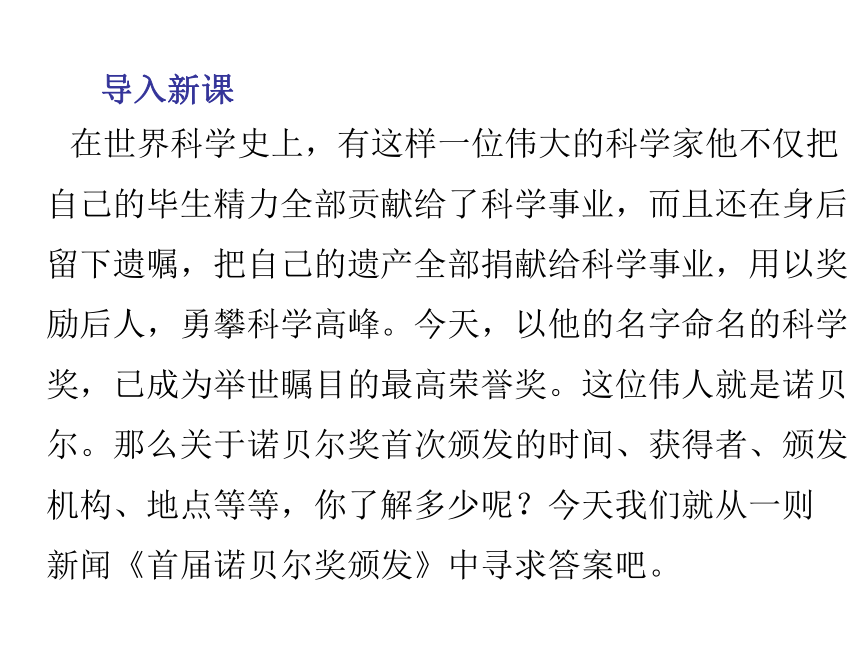 导入新课

在世界科学史上，有这样一位伟大的科学家他不仅把自己的毕生精力全部贡献给了科学事业，而且还在身后留下遗嘱，把自己的遗产全部捐献给科学事业，用以奖励后人，勇攀科学高峰。今天，以他的名字命名的科学奖，已成为举世瞩目的最高荣誉奖。这位伟人就是诺贝尔。那么关于诺贝尔奖首次颁发的时间、获得者、颁发机构、地点等等，你了解多少呢？今天我们就从一则新闻《首届诺贝尔奖颁发》中寻求答案吧。